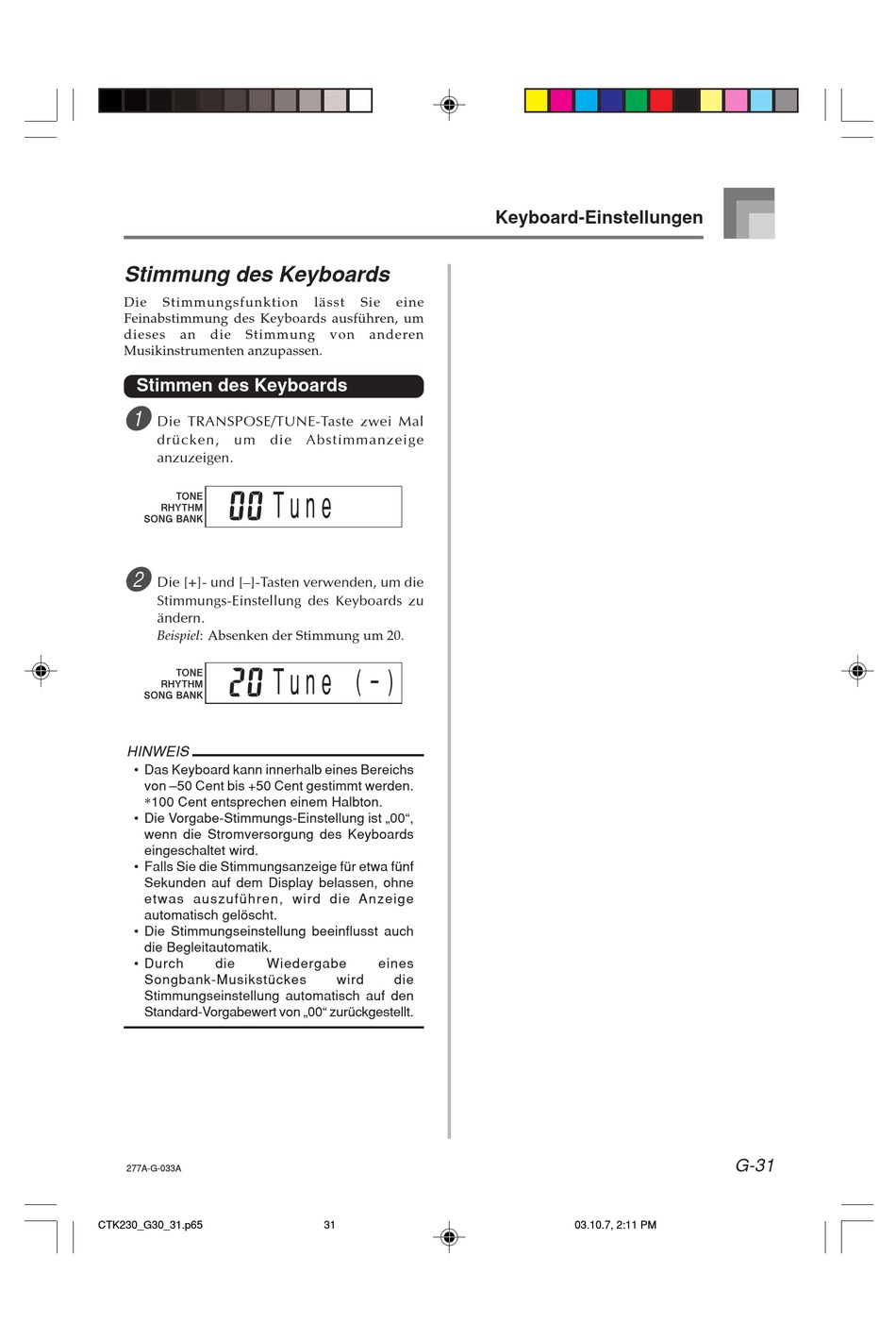 Keyboard-Einstellungen

Stimmung des Keyboards

Die Stimmungsfunktion lässt Sie eine Feinabstimmung des Keyboards ausführen, um dieses an die Stimmung von anderen Musikinstrumenten anzupassen.

Stimmen des Keyboards

1 Die TRANSPOSE/TUNE-Taste zwei Mal drücken, um die Abstimmanzeige anzuzeigen.

TONE
RHYTHM
SONG BANK
00 Tune

2 Die [+]- und [–]-Tasten verwenden, um die Stimmungs-Einstellung des Keyboards zu ändern.
Beispiel: Absenken der Stimmung um 20.

TONE
RHYTHM
SONG BANK
20 Tune (-)

HINWEIS
• Das Keyboard kann innerhalb eines Bereichs von –50 Cent bis +50 Cent gestimmt werden. *100 Cent entsprechen einem Halbton.
• Die Vorgabe-Stimmungs-Einstellung ist „00“, wenn die Stromversorgung des Keyboards eingeschaltet wird.
• Falls Sie die Stimmungsanzeige für etwa fünf Sekunden auf dem Display belassen, ohne etwas auszuführen, wird die Anzeige automatisch gelöscht.
• Die Stimmungseinstellung beeinflusst auch die Begleitautomatik.
• Durch die Wiedergabe eines Songbank-Musikstückes wird die Stimmungseinstellung automatisch auf den Standard-Vorgabewert von „00“ zurückgestellt.

277A-G-033A

G-31

CTK230_G30_31.p65 31 03.10.7, 2:11 PM